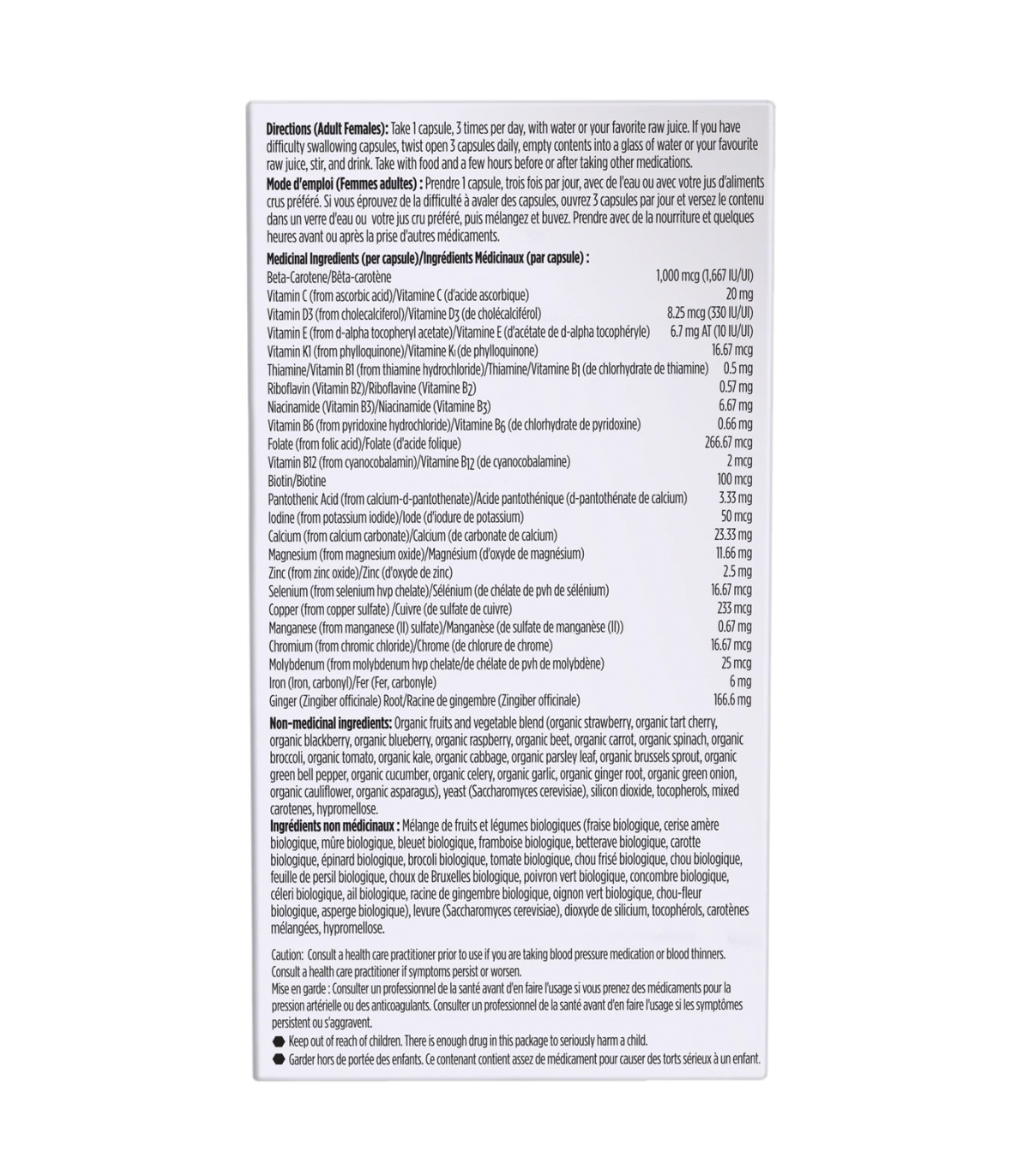 **Directions (Adult Females):** Take 1 capsule, 3 times per day, with water or your favorite raw juice. If you have difficulty swallowing capsules, twist open 3 capsules daily, empty contents into a glass of water or your favourite raw juice, stir, and drink. Take with food and a few hours before or after taking other medications.
**Mode d'emploi (Femmes adultes) :** Prendre 1 capsule, trois fois par jour, avec de l'eau ou avec votre jus d'aliments crus préféré. Si vous éprouvez de la difficulté à avaler des capsules, ouvrez 3 capsules par jour et versez le contenu dans un verre d'eau ou votre jus cru préféré, puis mélangez et buvez. Prendre avec de la nourriture et quelques heures avant ou après la prise d'autres médicaments.

**Medicinal Ingredients (per capsule)/Ingrédients Médicinaux (par capsule) :**

| | |
|---|---|
| Beta-Carotene/Bêta-carotène | 1,000 mcg (1,667 IU/UI) |
| Vitamin C (from ascorbic acid)/Vitamine C (d'acide ascorbique) | 20 mg |
| Vitamin D3 (from cholecalciferol)/Vitamine D3 (de cholécalciférol) | 8.25 mcg (330 IU/UI) |
| Vitamin E (from d-alpha tocopheryl acetate)/Vitamine E (d'acétate de d-alpha tocophéryle) | 6.7 mg AT (10 IU/UI) |
| Vitamin K1 (from phylloquinone)/Vitamine K1 (de phylloquinone) | 16.67 mcg |
| Thiamine/Vitamin B1 (from thiamine hydrochloride)/Thiamine/Vitamine B1 (de chlorhydrate de thiamine) | 0.5 mg |
| Riboflavin (Vitamin B2)/Riboflavine (Vitamine B2) | 0.57 mg |
| Niacinamide (Vitamin B3)/Niacinamide (Vitamine B3) | 6.67 mg |
| Vitamin B6 (from pyridoxine hydrochloride)/Vitamine B6 (de chlorhydrate de pyridoxine) | 0.66 mg |
| Folate (from folic acid)/Folate (d'acide folique) | 266.67 mcg |
| Vitamin B12 (from cyanocobalamin)/Vitamine B12 (de cyanocobalamine) | 2 mcg |
| Biotin/Biotine | 100 mcg |
| Pantothenic Acid (from calcium-d-pantothenate)/Acide pantothénique (d-pantothénate de calcium) | 3.33 mg |
| Iodine (from potassium iodide)/Iode (d'iodure de potassium) | 50 mcg |
| Calcium (from calcium carbonate)/Calcium (de carbonate de calcium) | 23.33 mg |
| Magnesium (from magnesium oxide)/Magnésium (d'oxyde de magnésium) | 11.66 mg |
| Zinc (from zinc oxide)/Zinc (d'oxyde de zinc) | 2.5 mg |
| Selenium (from selenium hvp chelate)/Sélénium (de chélate de pvh de sélénium) | 16.67 mcg |
| Copper (from copper sulfate) /Cuivre (de sulfate de cuivre) | 233 mcg |
| Manganese (from manganese (II) sulfate)/Manganèse (de sulfate de manganèse (II)) | 0.67 mg |
| Chromium (from chromic chloride)/Chrome (de chlorure de chrome) | 16.67 mcg |
| Molybdenum (from molybdenum hvp chelate/de chélate de pvh de molybdène) | 25 mcg |
| Iron (Iron, carbonyl)/Fer (Fer, carbonyle) | 6 mg |
| Ginger (Zingiber officinale) Root/Racine de gingembre (Zingiber officinale) | 166.6 mg |

**Non-medicinal ingredients:** Organic fruits and vegetable blend (organic strawberry, organic tart cherry, organic blackberry, organic blueberry, organic raspberry, organic beet, organic carrot, organic spinach, organic broccoli, organic tomato, organic kale, organic cabbage, organic parsley leaf, organic brussels sprout, organic green bell pepper, organic cucumber, organic celery, organic garlic, organic ginger root, organic green onion, organic cauliflower, organic asparagus), yeast (Saccharomyces cerevisiae), silicon dioxide, tocopherols, mixed carotenes, hypromellose.
**Ingrédients non médicinaux :** Mélange de fruits et légumes biologiques (fraise biologique, cerise amère biologique, mûre biologique, bleuet biologique, framboise biologique, betterave biologique, carotte biologique, épinard biologique, brocoli biologique, tomate biologique, chou frisé biologique, chou biologique, feuille de persil biologique, choux de Bruxelles biologique, poivron vert biologique, concombre biologique, céleri biologique, ail biologique, racine de gingembre biologique, oignon vert biologique, chou-fleur biologique, asperge biologique), levure (Saccharomyces cerevisiae), dioxyde de silicium, tocophérols, carotènes mélangées, hypromellose.

Caution: Consult a health care practitioner prior to use if you are taking blood pressure medication or blood thinners. Consult a health care practitioner if symptoms persist or worsen.
Mise en garde : Consulter un professionnel de la santé avant d'en faire l'usage si vous prenez des médicaments pour la pression artérielle ou des anticoagulants. Consulter un professionnel de la santé avant d'en faire l'usage si les symptômes persistent ou s'aggravent.
Keep out of reach of children. There is enough drug in this package to seriously harm a child.
Garder hors de portée des enfants. Ce contenant contient assez de médicament pour causer des torts sérieux à un enfant.